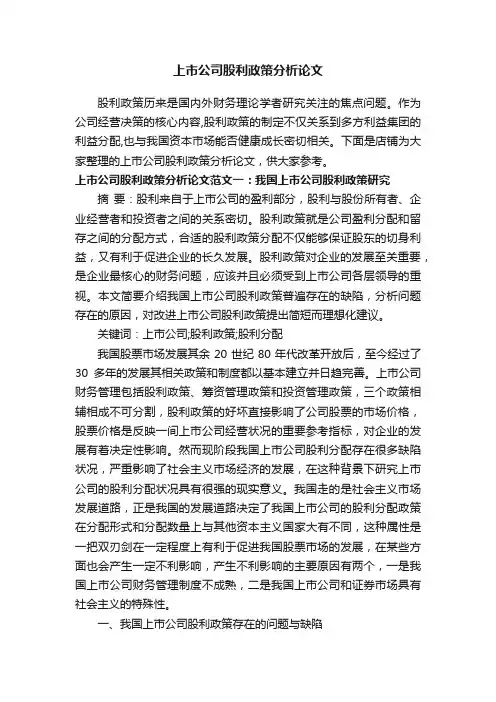 上市公司股利政策分析论文

股利政策历来是国内外财务理论学者研究关注的焦点问题。作为公司经营决策的核心内容,股利政策的制定不仅关系到多方利益集团的利益分配,也与我国资本市场能否健康成长密切相关。下面是店铺为大家整理的上市公司股利政策分析论文，供大家参考。

上市公司股利政策分析论文范文一：我国上市公司股利政策研究

摘 要：股利来自于上市公司的盈利部分，股利与股份所有者、企业经营者和投资者之间的关系密切。股利政策就是公司盈利分配和留存之间的分配方式，合适的股利政策分配不仅能够保证股东的切身利益，又有利于促进企业的长久发展。股利政策对企业的发展至关重要，是企业最核心的财务问题，应该并且必须受到上市公司各层领导的重视。本文简要介绍我国上市公司股利政策普遍存在的缺陷，分析问题存在的原因，对改进上市公司股利政策提出简短而理想化建议。

关键词：上市公司;股利政策;股利分配

我国股票市场发展其余 20 世纪 80 年代改革开放后，至今经过了 30 多年的发展其相关政策和制度都以基本建立并日趋完善。上市公司财务管理包括股利政策、筹资管理政策和投资管理政策，三个政策相辅相成不可分割，股利政策的好坏直接影响了公司股票的市场价格，股票价格是反映一间上市公司经营状况的重要参考指标，对企业的发展有着决定性影响。然而现阶段我国上市公司股利分配存在很多缺陷状况，严重影响了社会主义市场经济的发展，在这种背景下研究上市公司的股利分配状况具有很强的现实意义。我国走的是社会主义市场发展道路，正是我国的发展道路决定了我国上市公司的股利分配政策在分配形式和分配数量上与其他资本主义国家大有不同，这种属性是一把双刃剑在一定程度上有利于促进我国股票市场的发展，在某些方面也会产生一定不利影响，产生不利影响的主要原因有两个，一是我国上市公司财务管理制度不成熟，二是我国上市公司和证券市场具有社会主义的特殊性。

一、我国上市公司股利政策存在的问题与缺陷